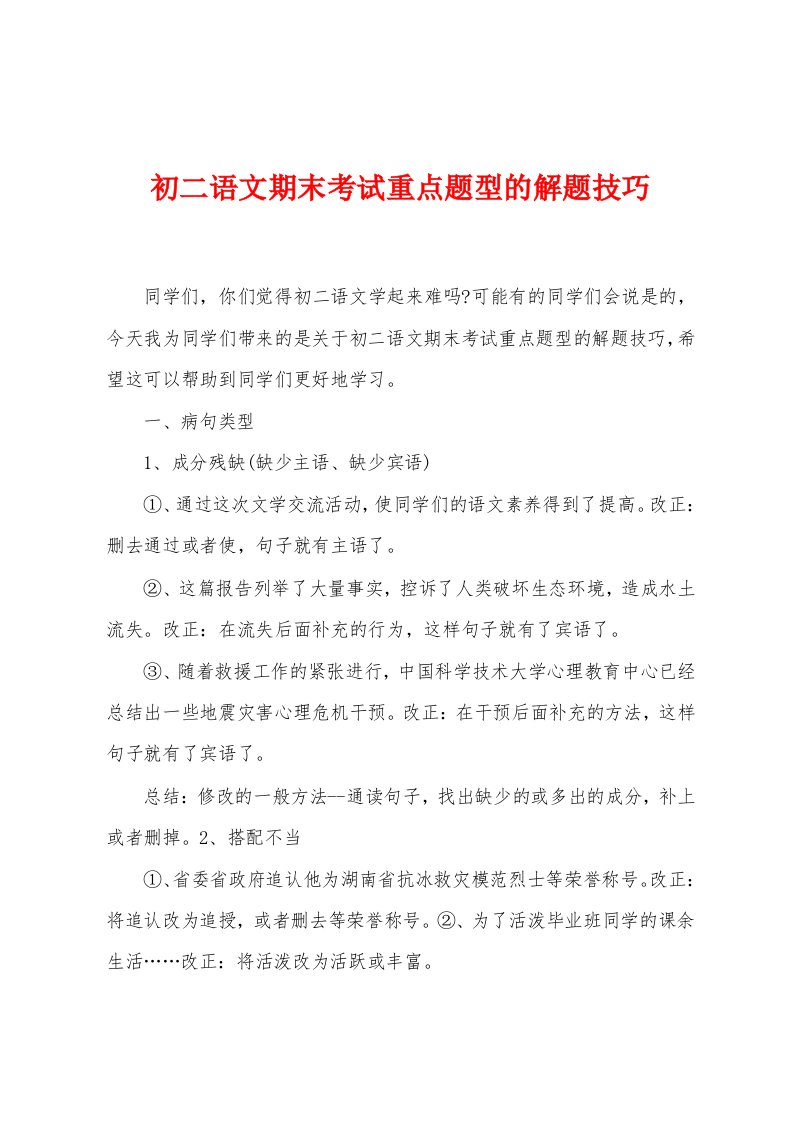 初二语文期末考试重点题型的解题技巧

同学们，你们觉得初二语文学起来难吗?可能有的同学们会说是的，今天我为同学们带来的是关于初二语文期末考试重点题型的解题技巧，希望这可以帮助到同学们更好地学习。

一、病句类型

1、成分残缺(缺少主语、缺少宾语)

①、通过这次文学交流活动，使同学们的语文素养得到了提高。改正：删去通过或者使，句子就有主语了。

②、这篇报告列举了大量事实，控诉了人类破坏生态环境，造成水土流失。改正：在流失后面补充的行为，这样句子就有了宾语了。

③、随着救援工作的紧张进行，中国科学技术大学心理教育中心已经总结出一些地震灾害心理危机干预。改正：在干预后面补充的方法，这样句子就有了宾语了。

总结：修改的一般方法--通读句子，找出缺少的或多出的成分，补上或者删掉。2、搭配不当

①、省委省政府追认他为湖南省抗冰救灾模范烈士等荣誉称号。改正：将追认改为追授，或者删去等荣誉称号。②、为了活泼毕业班同学的课余生活……改正：将活泼改为活跃或丰富。